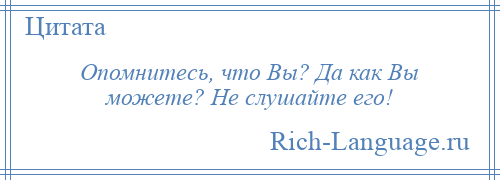 Цитата

Опомнитесь, что Вы? Да как Вы можете? Не слушайте его!

Rich-Language.ru